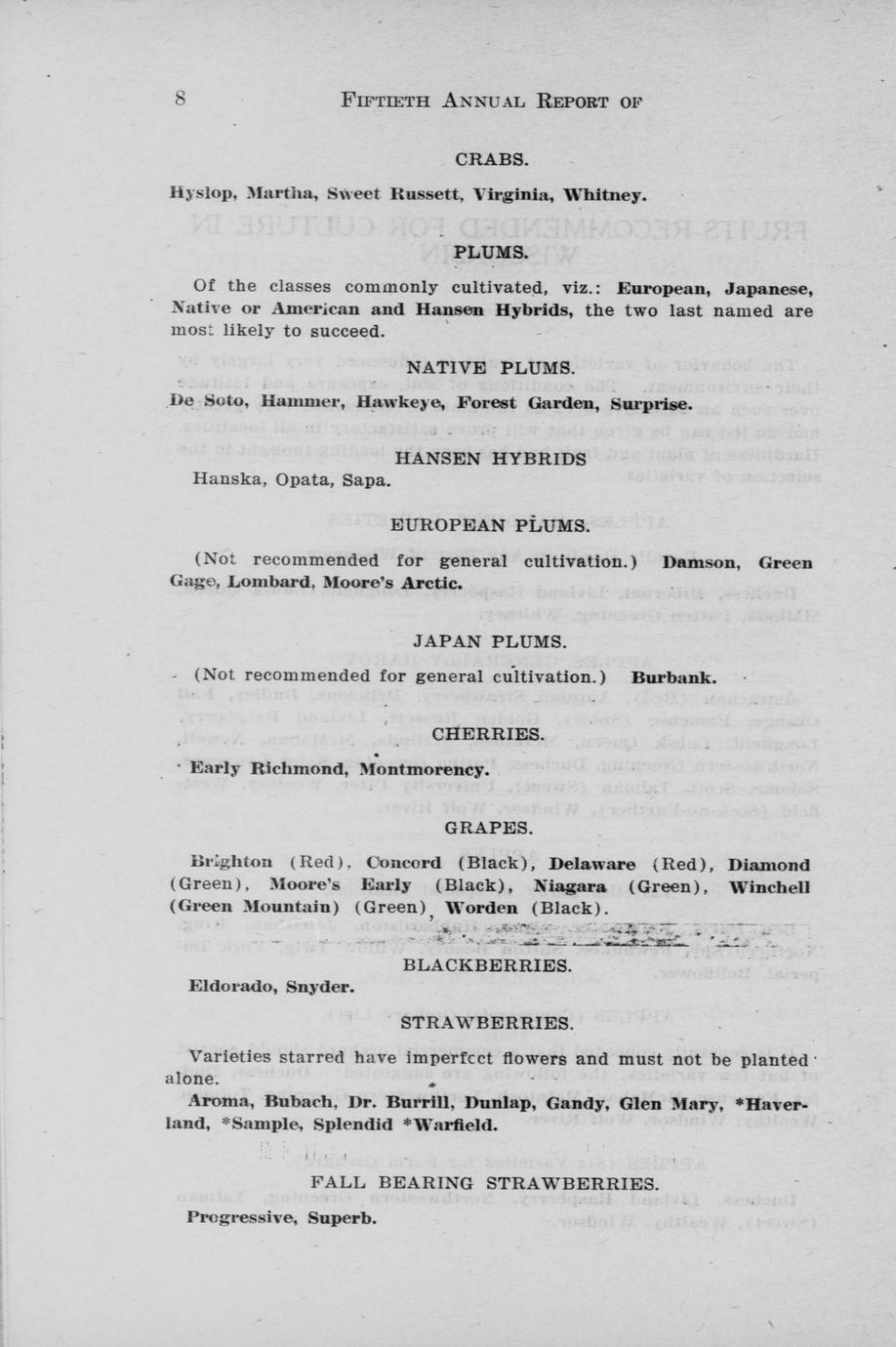 8 FIFTIETH ANNUAL REPORT OF

CRABS.

Hyslop, Martha, Sweet Russett, Virginia, Whitney.

PLUMS.

Of the classes commonly cultivated, viz.: European, Japanese, Native or American and Hansen Hybrids, the two last named are most likely to succeed.

NATIVE PLUMS.

De Soto, Hammer, Hawkeye, Forest Garden, Surprise.

HANSEN HYBRIDS

Hanska, Opata, Sapa.

EUROPEAN PLUMS.

(Not recommended for general cultivation.) Damson, Green Gage, Lombard, Moore's Arctic.

JAPAN PLUMS.

(Not recommended for general cultivation.) Burbank.

CHERRIES.

Early Richmond, Montmorency.

GRAPES.

Brighton (Red), Concord (Black), Delaware (Red), Diamond (Green), Moore's Early (Black), Niagara (Green), Winchell (Green Mountain) (Green), Worden (Black).

BLACKBERRIES.

Eldorado, Snyder.

STRAWBERRIES.

Varieties starred have imperfect flowers and must not be planted alone.

Aroma, Bubach, Dr. Burrill, Dunlap, Gandy, Glen Mary, *Haverland, *Sample, Splendid *Warfield.

FALL BEARING STRAWBERRIES.

Progressive, Superb.